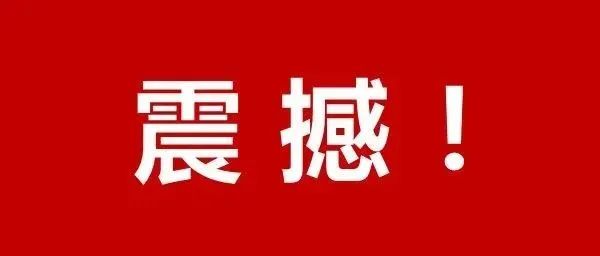 震撼！